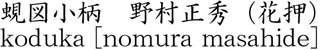 蜆図小柄　野村正秀（花押）
koduka [nomura masahide]